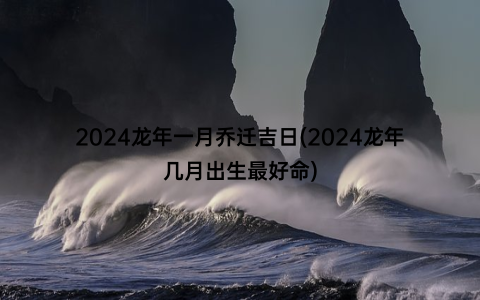 2024龙年一月乔迁吉日(2024龙年几月出生最好命)